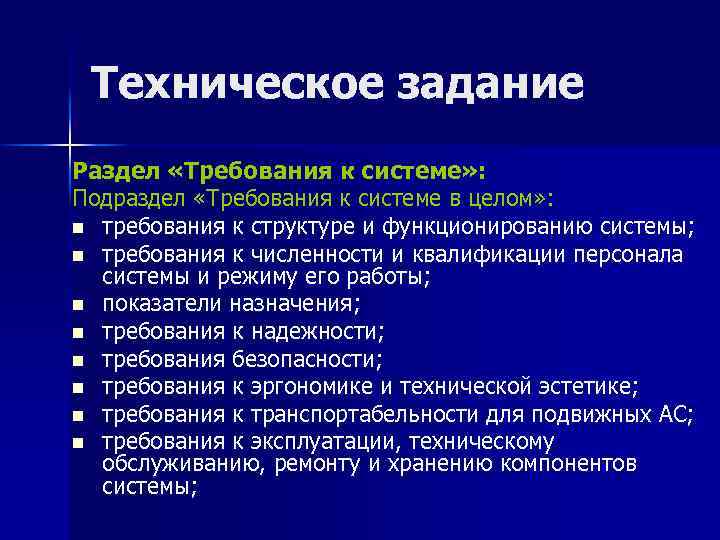 Техническое задание

Раздел «Требования к системе»:
Подраздел «Требования к системе в целом»:
- требования к структуре и функционированию системы;
- требования к численности и квалификации персонала системы и режиму его работы;
- показатели назначения;
- требования к надежности;
- требования безопасности;
- требования к эргономике и технической эстетике;
- требования к транспортабельности для подвижных АС;
- требования к эксплуатации, техническому обслуживанию, ремонту и хранению компонентов системы;